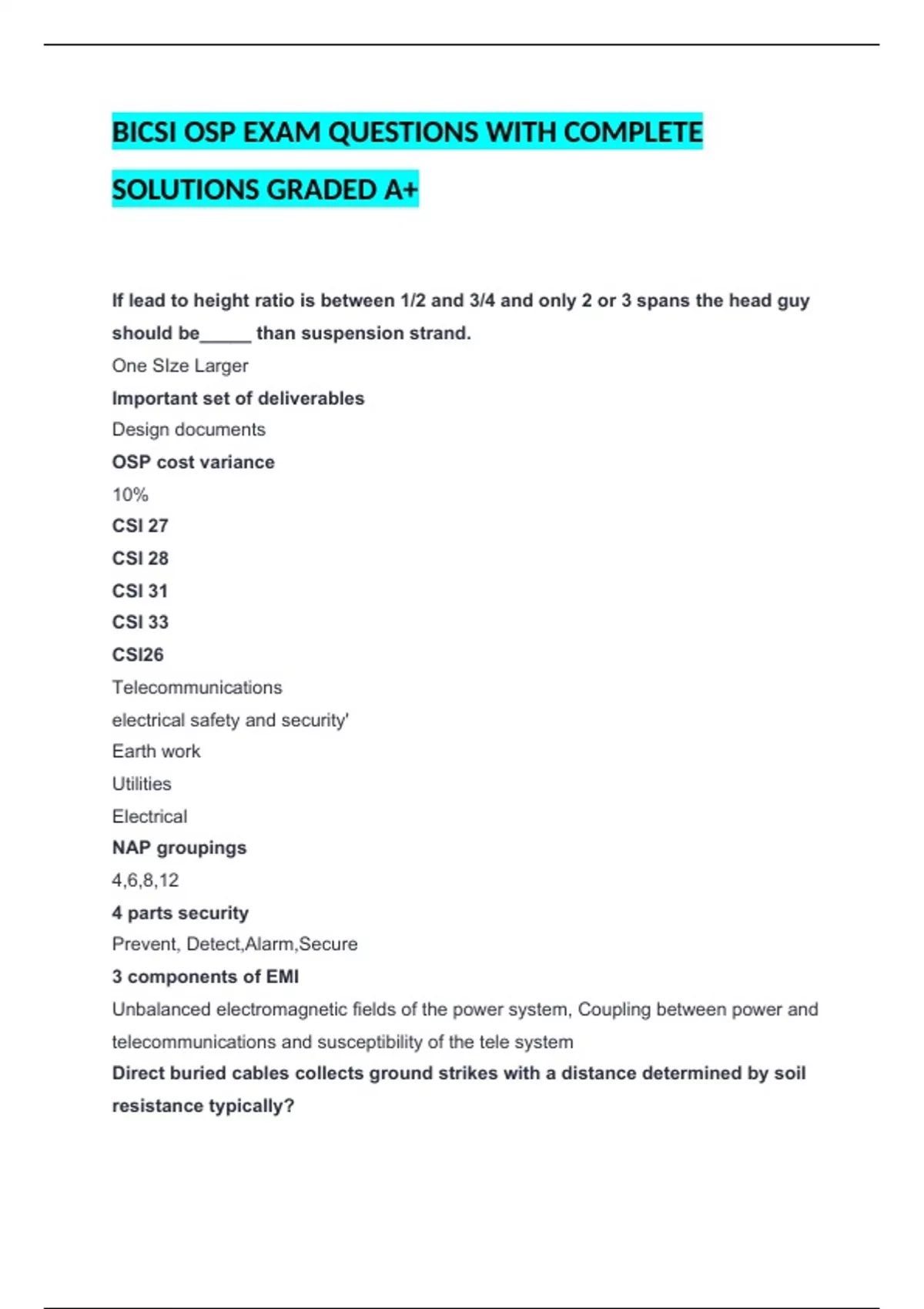 BICSI OSP EXAM QUESTIONS WITH COMPLETE SOLUTIONS GRADED A+

If lead to height ratio is between 1/2 and 3/4 and only 2 or 3 spans the head guy should be_____ than suspension strand.

One SIze Larger

Important set of deliverables

Design documents

OSP cost variance

10%

CSI 27

CSI 28

CSI 31

CSI 33

CSI26

Telecommunications

electrical safety and security'

Earth work

Utilities

Electrical

NAP groupings

4,6,8,12

4 parts security

Prevent, Detect,Alarm,Secure

3 components of EMI

Unbalanced electromagnetic fields of the power system, Coupling between power and telecommunications and susceptibility of the tele system

Direct buried cables collects ground strikes with a distance determined by soil resistance typically?